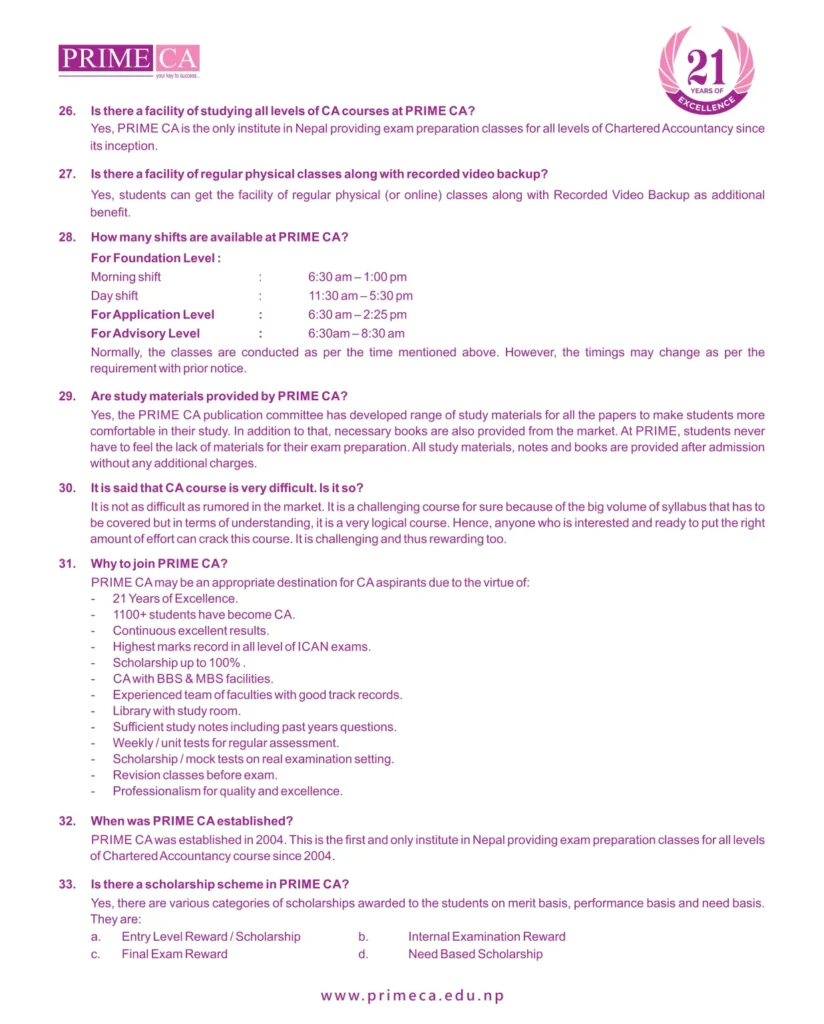 PRIME CA
your key to success...

21
YEARS OF
EXCELLENCE

26. Is there a facility of studying all levels of CA courses at PRIME CA?
Yes, PRIME CA is the only institute in Nepal providing exam preparation classes for all levels of Chartered Accountancy since its inception.

27. Is there a facility of regular physical classes along with recorded video backup?
Yes, students can get the facility of regular physical (or online) classes along with Recorded Video Backup as additional benefit.

28. How many shifts are available at PRIME CA?
For Foundation Level :
Morning shift : 6:30 am – 1:00 pm
Day shift : 11:30 am – 5:30 pm
For Application Level : 6:30 am – 2:25 pm
For Advisory Level : 6:30am – 8:30 am
Normally, the classes are conducted as per the time mentioned above. However, the timings may change as per the requirement with prior notice.

29. Are study materials provided by PRIME CA?
Yes, the PRIME CA publication committee has developed range of study materials for all the papers to make students more comfortable in their study. In addition to that, necessary books are also provided from the market. At PRIME, students never have to feel the lack of materials for their exam preparation. All study materials, notes and books are provided after admission without any additional charges.

30. It is said that CA course is very difficult. Is it so?
It is not as difficult as rumored in the market. It is a challenging course for sure because of the big volume of syllabus that has to be covered but in terms of understanding, it is a very logical course. Hence, anyone who is interested and ready to put the right amount of effort can crack this course. It is challenging and thus rewarding too.

31. Why to join PRIME CA?
PRIME CA may be an appropriate destination for CA aspirants due to the virtue of:
- 21 Years of Excellence.
- 1100+ students have become CA.
- Continuous excellent results.
- Highest marks record in all level of ICAN exams.
- Scholarship up to 100% .
- CA with BBS & MBS facilities.
- Experienced team of faculties with good track records.
- Library with study room.
- Sufficient study notes including past years questions.
- Weekly / unit tests for regular assessment.
- Scholarship / mock tests on real examination setting.
- Revision classes before exam.
- Professionalism for quality and excellence.

32. When was PRIME CA established?
PRIME CA was established in 2004. This is the first and only institute in Nepal providing exam preparation classes for all levels of Chartered Accountancy course since 2004.

33. Is there a scholarship scheme in PRIME CA?
Yes, there are various categories of scholarships awarded to the students on merit basis, performance basis and need basis. They are:
a. Entry Level Reward / Scholarship
b. Internal Examination Reward
c. Final Exam Reward
d. Need Based Scholarship

www.primeca.edu.np